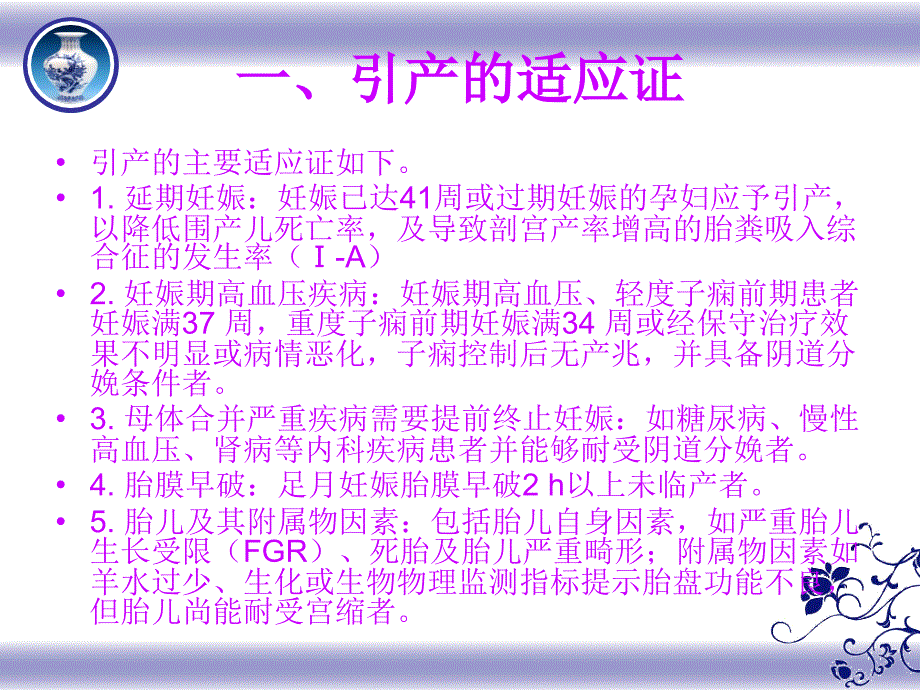 一、引产的适应证

• 引产的主要适应证如下。
• 1. 延期妊娠：妊娠已达41周或过期妊娠的孕妇应予引产，以降低围产儿死亡率，及导致剖宫产率增高的胎粪吸入综合征的发生率（Ⅰ-A）
• 2. 妊娠期高血压疾病：妊娠期高血压、轻度子痫前期患者妊娠满37 周，重度子痫前期妊娠满34 周或经保守治疗效果不明显或病情恶化，子痫控制后无产兆，并具备阴道分娩条件者。
• 3. 母体合并严重疾病需要提前终止妊娠：如糖尿病、慢性高血压、肾病等内科疾病患者并能够耐受阴道分娩者。
• 4. 胎膜早破：足月妊娠胎膜早破2 h以上未临产者。
• 5. 胎儿及其附属物因素：包括胎儿自身因素，如严重胎儿生长受限（FGR）、死胎及胎儿严重畸形；附属物因素如羊水过少、生化或生物物理监测指标提示胎盘功能不良，但胎儿尚能耐受宫缩者。